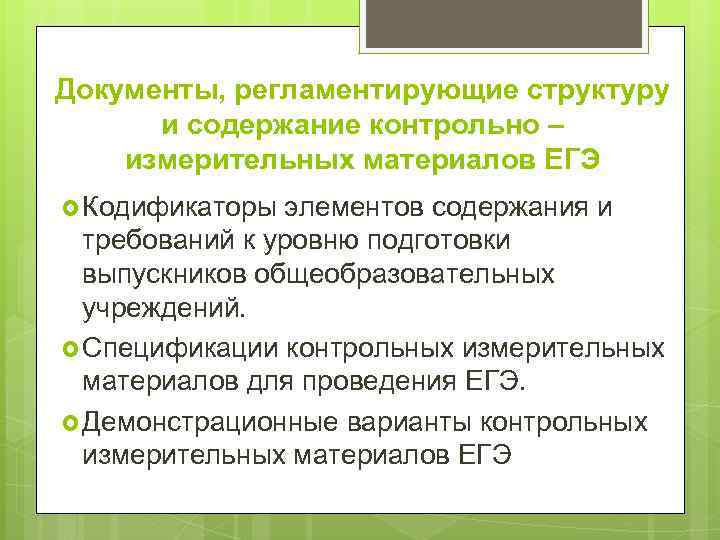 Документы, регламентирующие структуру и содержание контрольно – измерительных материалов ЕГЭ

Кодификаторы элементов содержания и требований к уровню подготовки выпускников общеобразовательных учреждений.

Спецификации контрольных измерительных материалов для проведения ЕГЭ.

Демонстрационные варианты контрольных измерительных материалов ЕГЭ